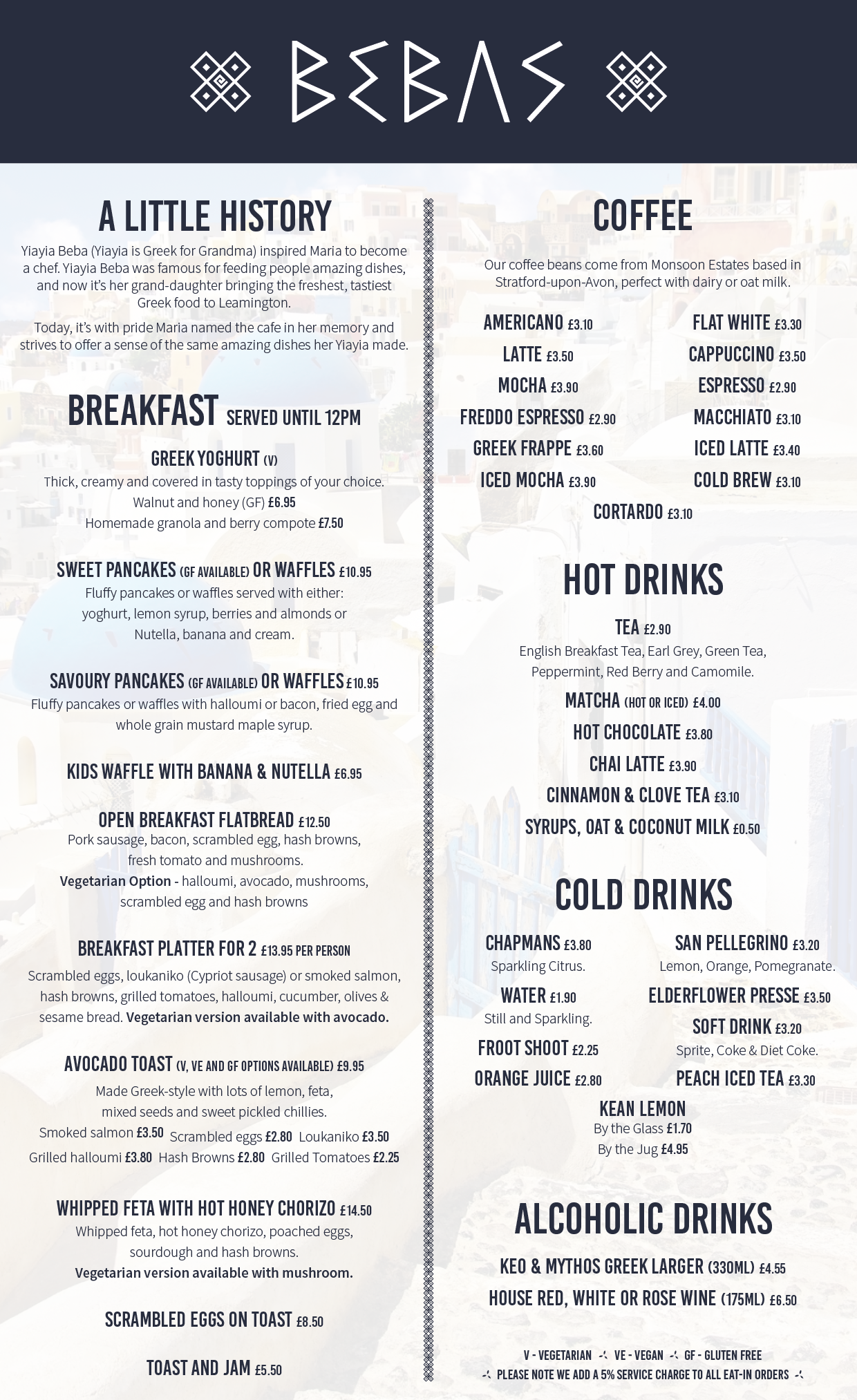 BEBAS

A LITTLE HISTORY

Yiayia Beba (Yiayia is Greek for Grandma) inspired Maria to become a chef. Yiayia Beba was famous for feeding people amazing dishes, and now it's her grand-daughter bringing the freshest, tastiest Greek food to Leamington.

Today, it's with pride Maria named the cafe in her memory and strives to offer a sense of the same amazing dishes her Yiayia made.

BREAKFAST SERVED UNTIL 12PM

GREEK YOGHURT (V)
Thick, creamy and covered in tasty toppings of your choice.
Walnut and honey (GF) £6.95
Homemade granola and berry compote £7.50

SWEET PANCAKES (GF AVAILABLE) OR WAFFLES £10.95
Fluffy pancakes or waffles served with either: yoghurt, lemon syrup, berries and almonds or Nutella, banana and cream.

SAVOURY PANCAKES (GF AVAILABLE) OR WAFFLES £10.95
Fluffy pancakes or waffles with halloumi or bacon, fried egg and whole grain mustard maple syrup.

KIDS WAFFLE WITH BANANA & NUTELLA £6.95

OPEN BREAKFAST FLATBREAD £12.50
Pork sausage, bacon, scrambled egg, hash browns, fresh tomato and mushrooms.
Vegetarian Option - halloumi, avocado, mushrooms, scrambled egg and hash browns

BREAKFAST PLATTER FOR 2 £13.95 PER PERSON
Scrambled eggs, loukaniko (Cypriot sausage) or smoked salmon, hash browns, grilled tomatoes, halloumi, cucumber, olives & sesame bread. Vegetarian version available with avocado.

AVOCADO TOAST (V, VE AND GF OPTIONS AVAILABLE) £9.95
Made Greek-style with lots of lemon, feta, mixed seeds and sweet pickled chillies.
Smoked salmon £3.50 Scrambled eggs £2.80 Loukaniko £3.50
Grilled halloumi £3.80 Hash Browns £2.80 Grilled Tomatoes £2.25

WHIPPED FETA WITH HOT HONEY CHORIZO £14.50
Whipped feta, hot honey chorizo, poached eggs, sourdough and hash browns.
Vegetarian version available with mushroom.

SCRAMBLED EGGS ON TOAST £8.50

TOAST AND JAM £5.50

COFFEE

Our coffee beans come from Monsoon Estates based in Stratford-upon-Avon, perfect with dairy or oat milk.

AMERICANO £3.10
LATTE £3.50
MOCHA £3.90
FREDDO ESPRESSO £2.90
GREEK FRAPPE £3.60
ICED MOCHA £3.90

FLAT WHITE £3.30
CAPPUCCINO £3.50
ESPRESSO £2.90
MACCHIATO £3.10
ICED LATTE £3.40
COLD BREW £3.10

CORTARDO £3.10

HOT DRINKS

TEA £2.90
English Breakfast Tea, Earl Grey, Green Tea, Peppermint, Red Berry and Camomile.
MATCHA (HOT OR ICED) £4.00
HOT CHOCOLATE £3.80
CHAI LATTE £3.90
CINNAMON & CLOVE TEA £3.10
SYRUPS, OAT & COCONUT MILK £0.50

COLD DRINKS

CHAPMANS £3.80
Sparkling Citrus.
WATER £1.90
Still and Sparkling.
FROOT SHOOT £2.25
ORANGE JUICE £2.80

SAN PELLEGRINO £3.20
Lemon, Orange, Pomegranate.
ELDERFLOWER PRESSE £3.50
SOFT DRINK £3.20
Sprite, Coke & Diet Coke.
PEACH ICED TEA £3.30

KEAN LEMON
By the Glass £1.70
By the Jug £4.95

ALCOHOLIC DRINKS

KEO & MYTHOS GREEK LARGER (330ML) £4.55
HOUSE RED, WHITE OR ROSE WINE (175ML) £6.50

V - VEGETARIAN VE - VEGAN GF - GLUTEN FREE
PLEASE NOTE WE ADD A 5% SERVICE CHARGE TO ALL EAT-IN ORDERS